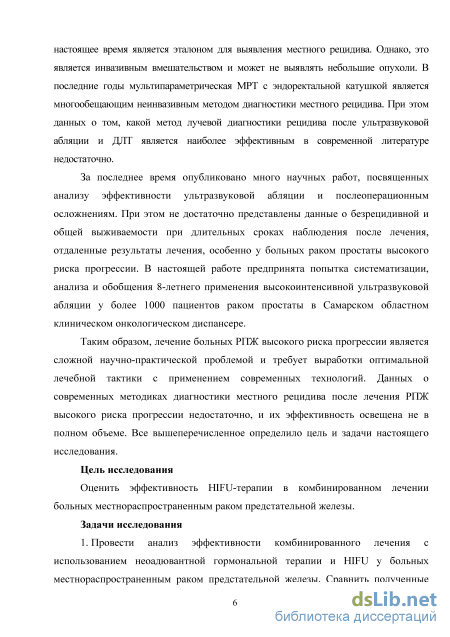 настоящее время является эталоном для выявления местного рецидива. Однако, это является инвазивным вмешательством и может не выявлять небольшие опухоли. В последние годы мультипараметрическая МРТ с эндоректальной катушкой является многообещающим неинвазивным методом диагностики местного рецидива. При этом данных о том, какой метод лучевой диагностики рецидива после ультразвуковой абляции и ДЛТ является наиболее эффективным в современной литературе недостаточно.

За последнее время опубликовано много научных работ, посвященных анализу эффективности ультразвуковой абляции и послеоперационным осложнениям. При этом не достаточно представлены данные о безрецидивной и общей выживаемости при длительных сроках наблюдения после лечения, отдаленные результаты лечения, особенно у больных раком простаты высокого риска прогрессии. В настоящей работе предпринята попытка систематизации, анализа и обобщения 8-летнего применения высокоинтенсивной ультразвуковой абляции у более 1000 пациентов раком простаты в Самарском областном клиническом онкологическом диспансере.

Таким образом, лечение больных РПЖ высокого риска прогрессии является сложной научно-практической проблемой и требует выработки оптимальной лечебной тактики с применением современных технологий. Данных о современных методиках диагностики местного рецидива после лечения РПЖ высокого риска прогрессии недостаточно, и их эффективность освещена не в полном объеме. Все вышеперечисленное определило цель и задачи настоящего исследования.

Цель исследования

Оценить эффективность HIFU-терапии в комбинированном лечении больных местнораспространенным раком предстательной железы.

Задачи исследования

1. Провести анализ эффективности комбинированного лечения с использованием неоадъювантной гормональной терапии и HIFU у больных местнораспространенным раком предстательной железы. Сравнить полученные

6

dsLib.net
библиотека диссертаций